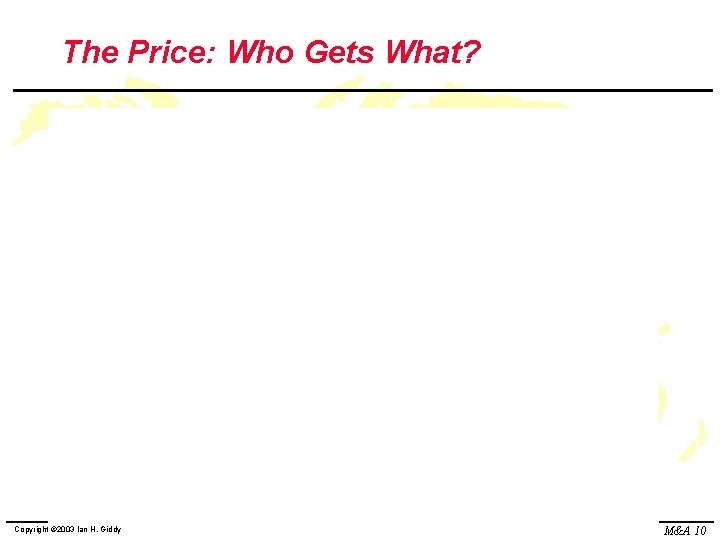 The Price: Who Gets What?

Copyright ©2003 Ian H. Giddy

M&A 10